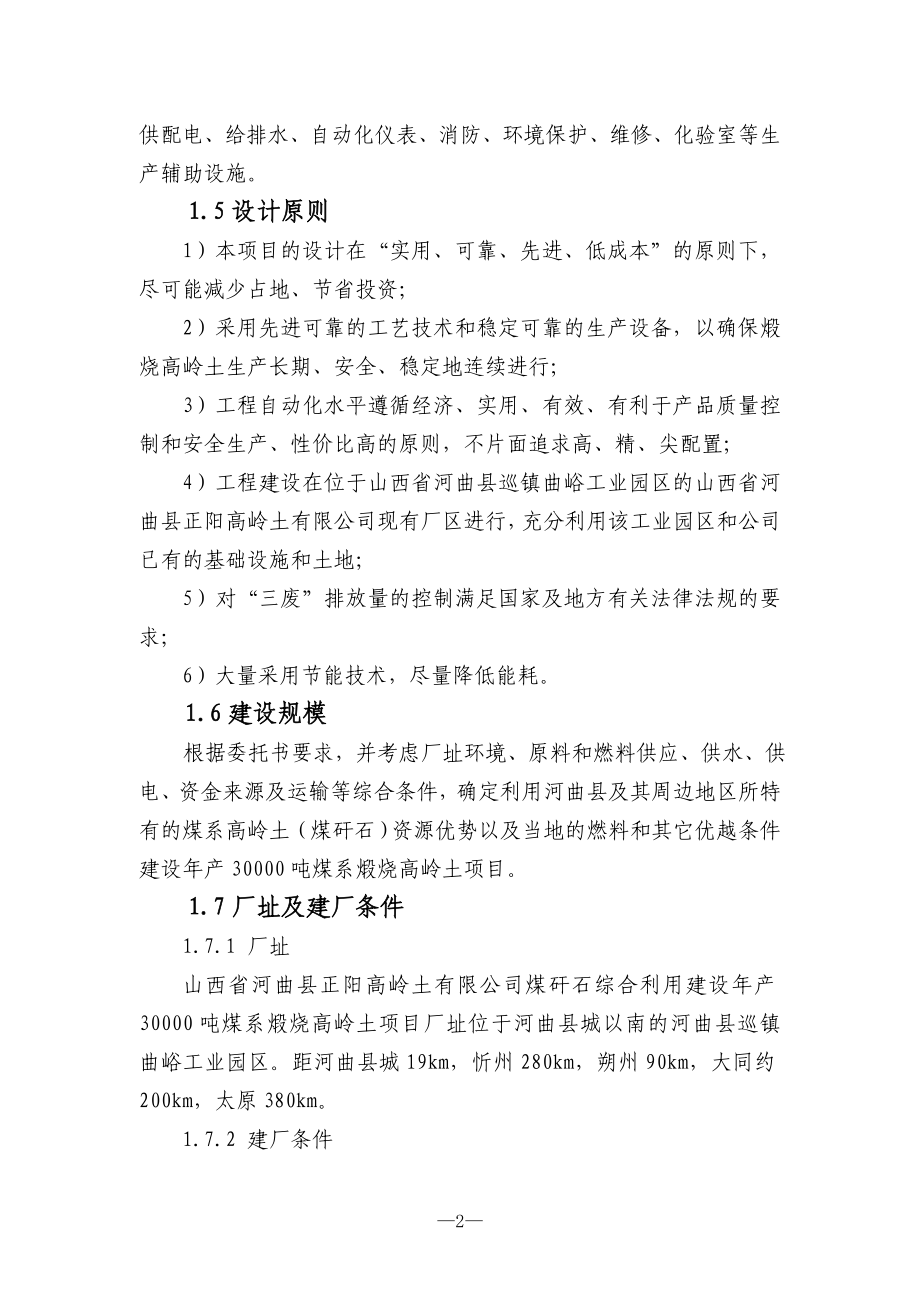 供配电、给排水、自动化仪表、消防、环境保护、维修、化验室等生产辅助设施。

1.5 设计原则

1）本项目的设计在“实用、可靠、先进、低成本”的原则下，尽可能减少占地、节省投资；

2）采用先进可靠的工艺技术和稳定可靠的生产设备，以确保煅烧高岭土生产长期、安全、稳定地连续进行；

3）工程自动化水平遵循经济、实用、有效、有利于产品质量控制和安全生产、性价比高的原则，不片面追求高、精、尖配置；

4）工程建设在位于山西省河曲县巡镇曲峪工业园区的山西省河曲县正阳高岭土有限公司现有厂区进行，充分利用该工业园区和公司已有的基础设施和土地；

5）对“三废”排放量的控制满足国家及地方有关法律法规的要求；

6）大量采用节能技术，尽量降低能耗。

1.6 建设规模

根据委托书要求，并考虑厂址环境、原料和燃料供应、供水、供电、资金来源及运输等综合条件，确定利用河曲县及其周边地区所特有的煤系高岭土（煤矸石）资源优势以及当地的燃料和其它优越条件建设年产 30000 吨煤系煅烧高岭土项目。

1.7 厂址及建厂条件

1.7.1 厂址

山西省河曲县正阳高岭土有限公司煤矸石综合利用建设年产 30000 吨煤系煅烧高岭土项目厂址位于河曲县城以南的河曲县巡镇曲峪工业园区。距河曲县城 19km，忻州 280km，朔州 90km，大同约 200km，太原 380km。

1.7.2 建厂条件

—2—